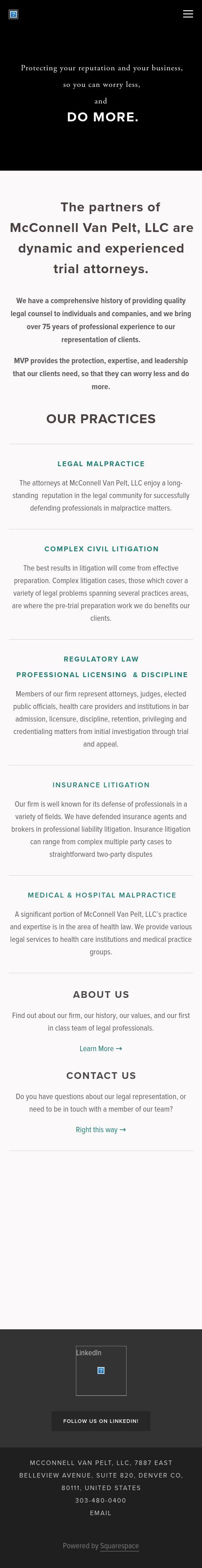 Protecting your reputation and your business, so you can worry less,

and

DO MORE.

The partners of McConnell Van Pelt, LLC are dynamic and experienced trial attorneys.

We have a comprehensive history of providing quality legal counsel to individuals and companies, and we bring over 75 years of professional experience to our representation of clients.

MVP provides the protection, expertise, and leadership that our clients need, so that they can worry less and do more.

OUR PRACTICES

LEGAL MALPRACTICE

The attorneys at McConnell Van Pelt, LLC enjoy a long-standing reputation in the legal community for successfully defending professionals in malpractice matters.

COMPLEX CIVIL LITIGATION

The best results in litigation will come from effective preparation. Complex litigation cases, those which cover a variety of legal problems spanning several practices areas, are where the pre-trial preparation work we do benefits our clients.

REGULATORY LAW

PROFESSIONAL LICENSING & DISCIPLINE

Members of our firm represent attorneys, judges, elected public officials, health care providers and institutions in bar admission, licensure, discipline, retention, privileging and credentialing matters from initial investigation through trial and appeal.

INSURANCE LITIGATION

Our firm is well known for its defense of professionals in a variety of fields. We have defended insurance agents and brokers in professional liability litigation. Insurance litigation can range from complex multiple party cases to straightforward two-party disputes

MEDICAL & HOSPITAL MALPRACTICE

A significant portion of McConnell Van Pelt, LLC's practice and expertise is in the area of health law. We provide various legal services to health care institutions and medical practice groups.

ABOUT US

Find out about our firm, our history, our values, and our first in class team of legal professionals.

Learn More →

CONTACT US

Do you have questions about our legal representation, or need to be in touch with a member of our team?

Right this way →

LinkedIn

FOLLOW US ON LINKEDIN!

MCCONNELL VAN PELT, LLC, 7887 EAST BELLEVIEW AVENUE, SUITE 820, DENVER CO, 80111, UNITED STATES

303-480-0400

EMAIL

Powered by Squarespace